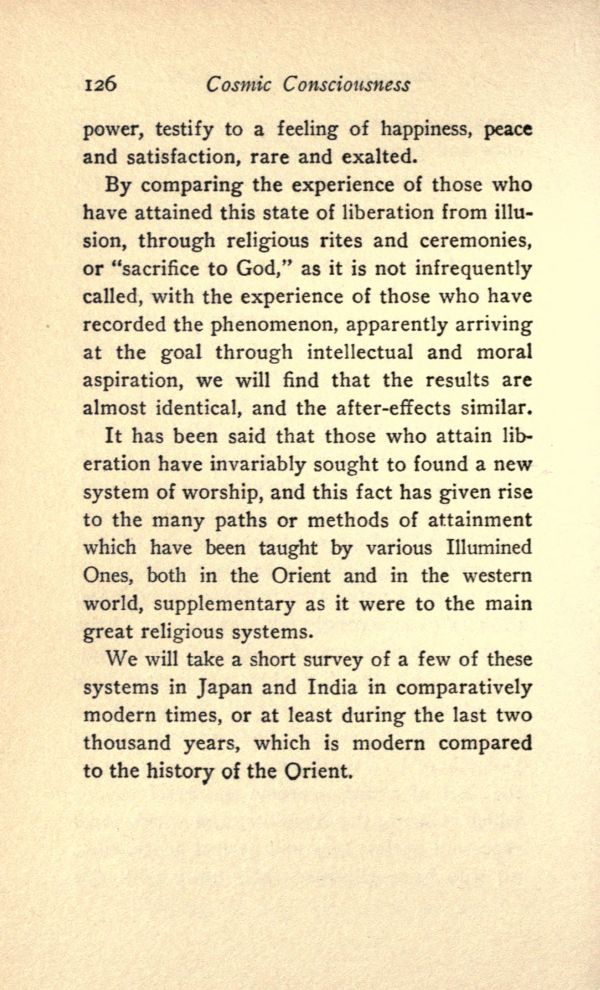 126 Cosmic Consciousness

power, testify to a feeling of happiness, peace and satisfaction, rare and exalted.

By comparing the experience of those who have attained this state of liberation from illusion, through religious rites and ceremonies, or "sacrifice to God," as it is not infrequently called, with the experience of those who have recorded the phenomenon, apparently arriving at the goal through intellectual and moral aspiration, we will find that the results are almost identical, and the after-effects similar.

It has been said that those who attain liberation have invariably sought to found a new system of worship, and this fact has given rise to the many paths or methods of attainment which have been taught by various Illumined Ones, both in the Orient and in the western world, supplementary as it were to the main great religious systems.

We will take a short survey of a few of these systems in Japan and India in comparatively modern times, or at least during the last two thousand years, which is modern compared to the history of the Orient.